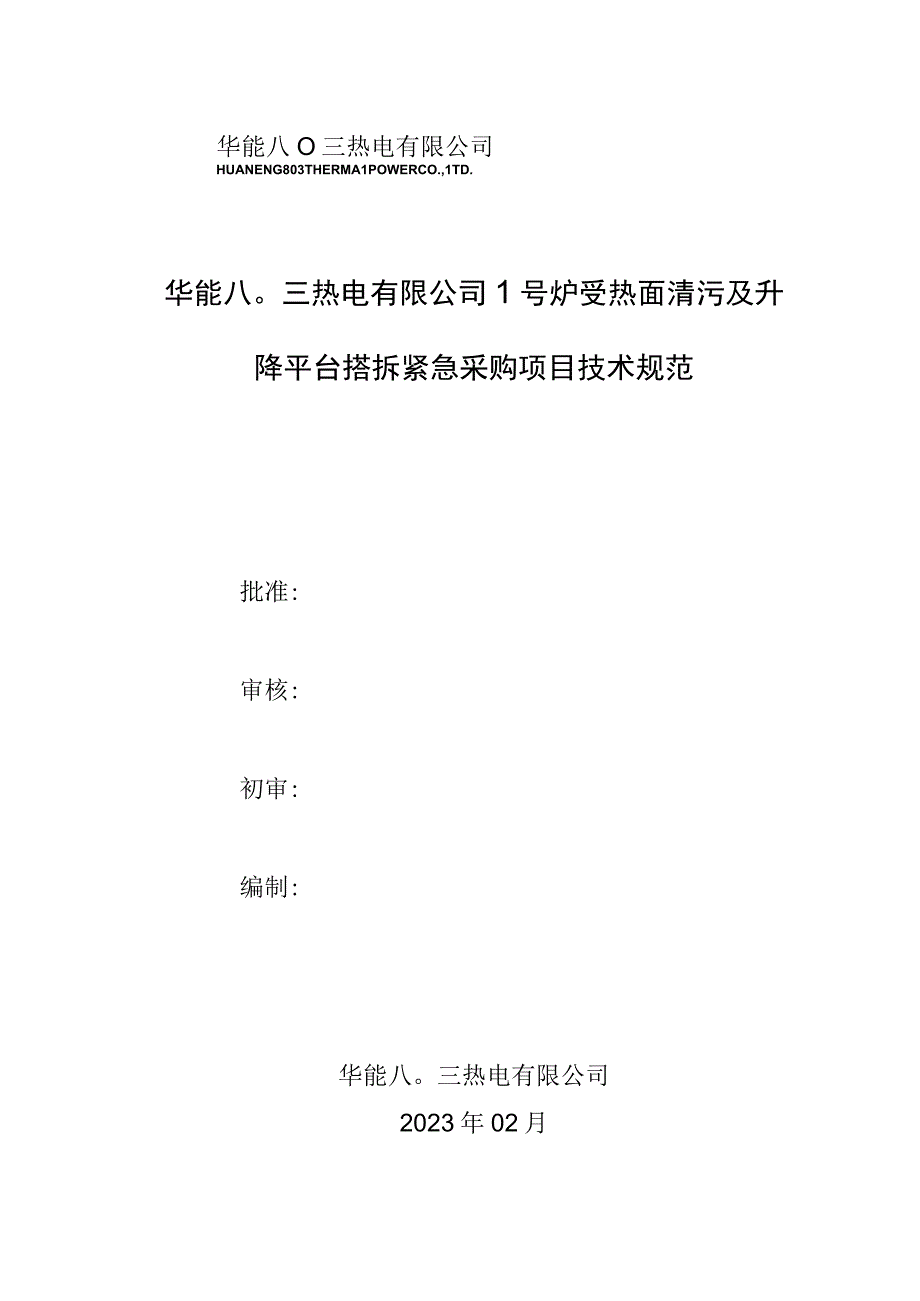 华能八O三热电有限公司
HUANENG803THERMA1POWERCO.,1TD.

华能八。三热电有限公司1号炉受热面清污及升降平台搭拆紧急采购项目技术规范

批准：

审核：

初审：

编制：

华能八。三热电有限公司
2023年02月